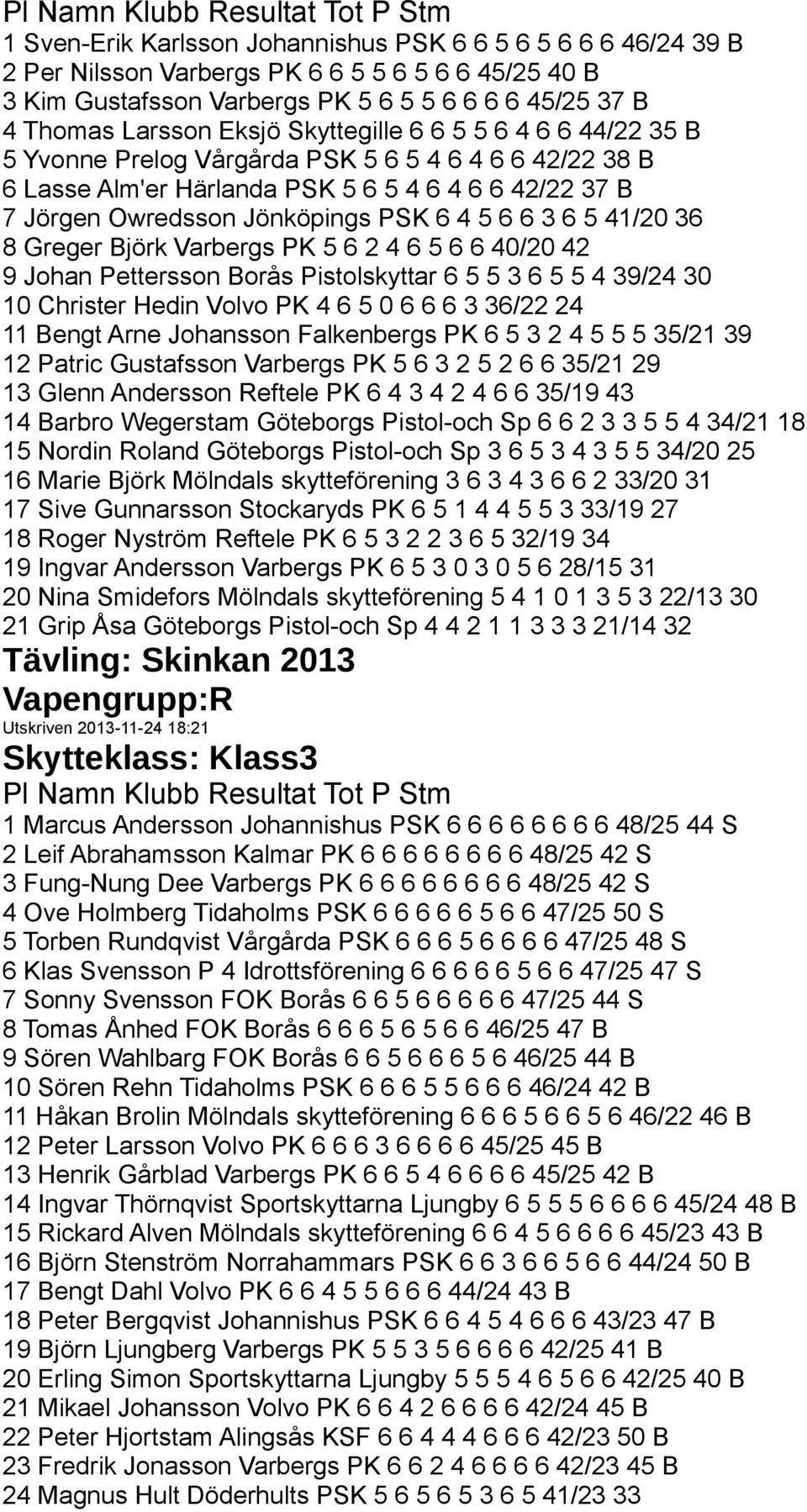 Pl Namn Klubb Resultat Tot P Stm
1 Sven-Erik Karlsson Johannishus PSK 6 6 5 6 5 6 6 6 46/24 39 B
2 Per Nilsson Varbergs PK 6 6 5 5 6 5 6 6 45/25 40 B
3 Kim Gustafsson Varbergs PK 5 6 5 5 6 6 6 6 45/25 37 B
4 Thomas Larsson Eksjö Skyttegille 6 6 5 5 6 4 6 6 44/22 35 B
5 Yvonne Prelog Vårgårda PSK 5 6 5 4 6 4 6 6 42/22 38 B
6 Lasse Alm'er Härlanda PSK 5 6 5 4 6 4 6 6 42/22 37 B
7 Jörgen Owredsson Jönköpings PSK 6 4 5 6 6 3 6 5 41/20 36
8 Greger Björk Varbergs PK 5 6 2 4 6 5 6 6 40/20 42
9 Johan Pettersson Borås Pistolskyttar 6 5 5 3 6 5 5 4 39/24 30
10 Christer Hedin Volvo PK 4 6 5 0 6 6 6 3 36/22 24
11 Bengt Arne Johansson Falkenbergs PK 6 5 3 2 4 5 5 5 35/21 39
12 Patric Gustafsson Varbergs PK 5 6 3 2 5 2 6 6 35/21 29
13 Glenn Andersson Reftele PK 6 4 3 4 2 4 6 6 35/19 43
14 Barbro Wegerstam Göteborgs Pistol-och Sp 6 6 2 3 3 5 5 4 34/21 18
15 Nordin Roland Göteborgs Pistol-och Sp 3 6 5 3 4 3 5 5 34/20 25
16 Marie Björk Mölndals skytteförening 3 6 3 4 3 6 6 2 33/20 31
17 Sive Gunnarsson Stockaryds PK 6 5 1 4 4 5 5 3 33/19 27
18 Roger Nyström Reftele PK 6 5 3 2 2 3 6 5 32/19 34
19 Ingvar Andersson Varbergs PK 6 5 3 0 3 0 5 6 28/15 31
20 Nina Smidefors Mölndals skytteförening 5 4 1 0 1 3 5 3 22/13 30
21 Grip Åsa Göteborgs Pistol-och Sp 4 4 2 1 1 3 3 3 21/14 32

Tävling: Skinkan 2013
Vapengrupp:R
Utskriven 2013-11-24 18:21
Skytteklass: Klass3
Pl Namn Klubb Resultat Tot P Stm
1 Marcus Andersson Johannishus PSK 6 6 6 6 6 6 6 6 48/25 44 S
2 Leif Abrahamsson Kalmar PK 6 6 6 6 6 6 6 6 48/25 42 S
3 Fung-Nung Dee Varbergs PK 6 6 6 6 6 6 6 6 48/25 42 S
4 Ove Holmberg Tidaholms PSK 6 6 6 6 6 5 6 6 47/25 50 S
5 Torben Rundqvist Vårgårda PSK 6 6 6 5 6 6 6 6 47/25 48 S
6 Klas Svensson P 4 Idrottsförening 6 6 6 6 6 5 6 6 47/25 47 S
7 Sonny Svensson FOK Borås 6 6 5 6 6 6 6 6 47/25 44 S
8 Tomas Ånhed FOK Borås 6 6 6 5 6 5 6 6 46/25 47 B
9 Sören Wahlbarg FOK Borås 6 6 5 6 6 6 5 6 46/25 44 B
10 Sören Rehn Tidaholms PSK 6 6 6 5 5 6 6 6 46/24 42 B
11 Håkan Brolin Mölndals skytteförening 6 6 6 5 6 6 5 6 46/22 46 B
12 Peter Larsson Volvo PK 6 6 6 3 6 6 6 6 45/25 45 B
13 Henrik Gårblad Varbergs PK 6 6 5 4 6 6 6 6 45/25 42 B
14 Ingvar Thörnqvist Sportskyttarna Ljungby 6 5 5 5 6 6 6 6 45/24 48 B
15 Rickard Alven Mölndals skytteförening 6 6 4 5 6 6 6 6 45/23 43 B
16 Björn Stenström Norrahammars PSK 6 6 3 6 6 5 6 6 44/24 50 B
17 Bengt Dahl Volvo PK 6 6 4 5 5 6 6 6 44/24 43 B
18 Peter Bergqvist Johannishus PSK 6 6 4 5 4 6 6 6 43/23 47 B
19 Björn Ljungberg Varbergs PK 5 5 3 5 6 6 6 6 42/25 41 B
20 Erling Simon Sportskyttarna Ljungby 5 5 5 4 6 5 6 6 42/25 40 B
21 Mikael Johansson Volvo PK 6 6 4 2 6 6 6 6 42/24 45 B
22 Peter Hjortstam Alingsås KSF 6 6 4 4 4 6 6 6 42/23 50 B
23 Fredrik Jonasson Varbergs PK 6 6 2 4 6 6 6 6 42/23 45 B
24 Magnus Hult Döderhults PSK 5 6 5 6 5 3 6 5 41/23 33